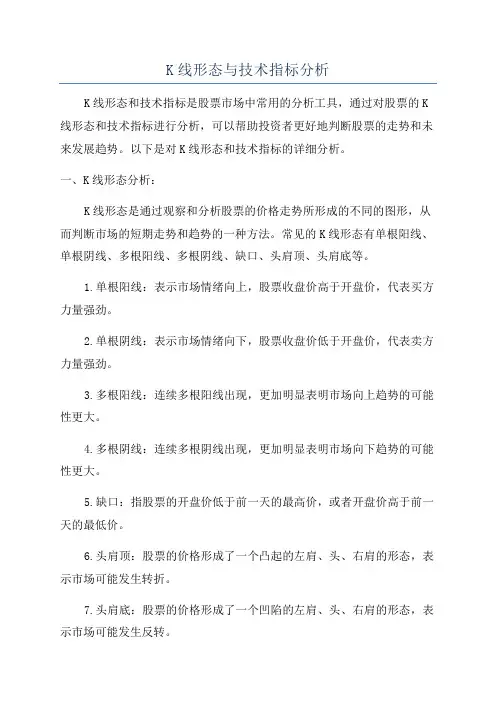 K线形态与技术指标分析

K线形态和技术指标是股票市场中常用的分析工具，通过对股票的K线形态和技术指标进行分析，可以帮助投资者更好地判断股票的走势和未来发展趋势。以下是对K线形态和技术指标的详细分析。

一、K线形态分析：

K线形态是通过观察和分析股票的价格走势所形成的不同的图形，从而判断市场的短期走势和趋势的一种方法。常见的K线形态有单根阳线、单根阴线、多根阳线、多根阴线、缺口、头肩顶、头肩底等。

1.单根阳线：表示市场情绪向上，股票收盘价高于开盘价，代表买方力量强劲。

2.单根阴线：表示市场情绪向下，股票收盘价低于开盘价，代表卖方力量强劲。

3.多根阳线：连续多根阳线出现，更加明显表明市场向上趋势的可能性更大。

4.多根阴线：连续多根阴线出现，更加明显表明市场向下趋势的可能性更大。

5.缺口：指股票的开盘价低于前一天的最高价，或者开盘价高于前一天的最低价。

6.头肩顶：股票的价格形成了一个凸起的左肩、头、右肩的形态，表示市场可能发生转折。

7.头肩底：股票的价格形成了一个凹陷的左肩、头、右肩的形态，表示市场可能发生反转。